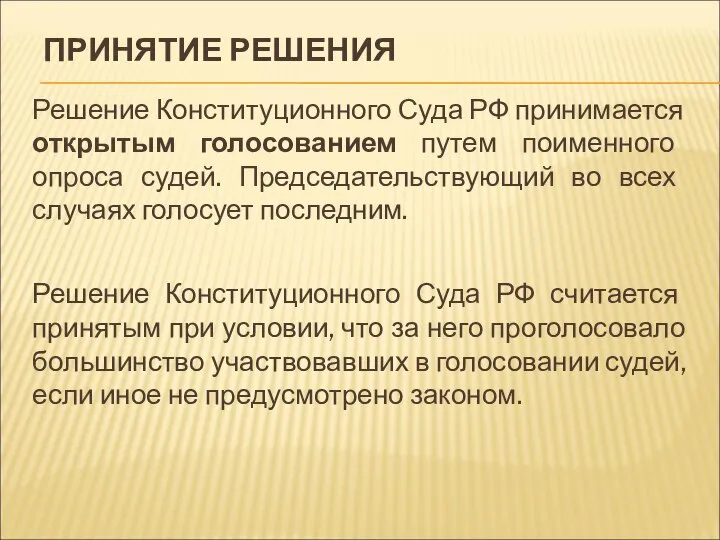 ПРИНЯТИЕ РЕШЕНИЯ

Решение Конституционного Суда РФ принимается открытым голосованием путем поименного опроса судей. Председательствующий во всех случаях голосует последним.

Решение Конституционного Суда РФ считается принятым при условии, что за него проголосовало большинство участвовавших в голосовании судей, если иное не предусмотрено законом.